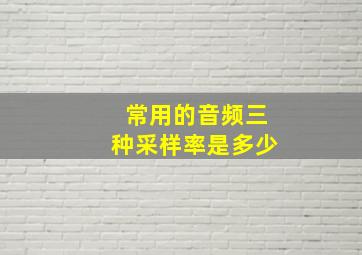 常用的音频三种采样率是多少